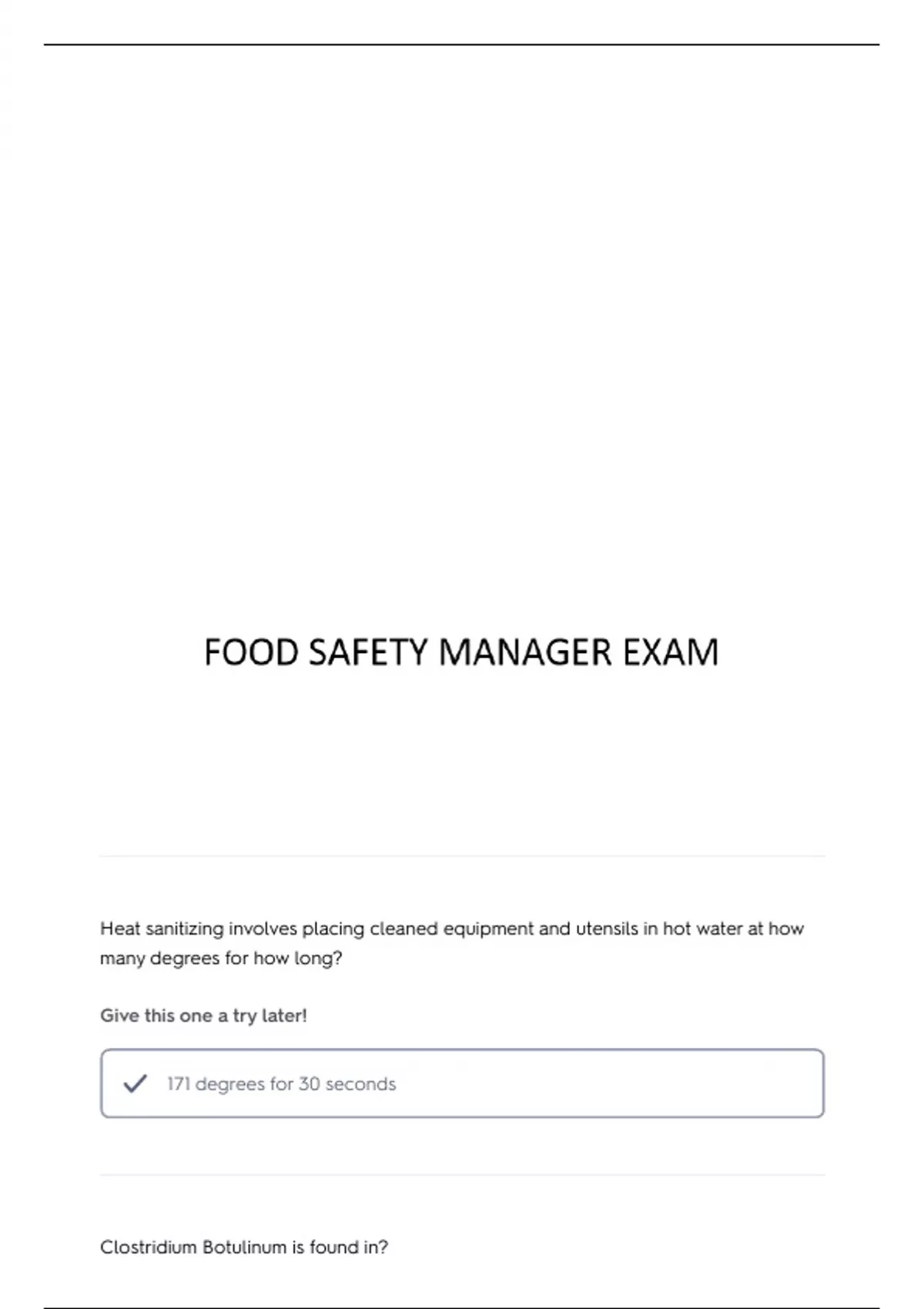 FOOD SAFETY MANAGER EXAM

Heat sanitizing involves placing cleaned equipment and utensils in hot water at how many degrees for how long?

Give this one a try later!

✓ 171 degrees for 30 seconds

Clostridium Botulinum is found in?